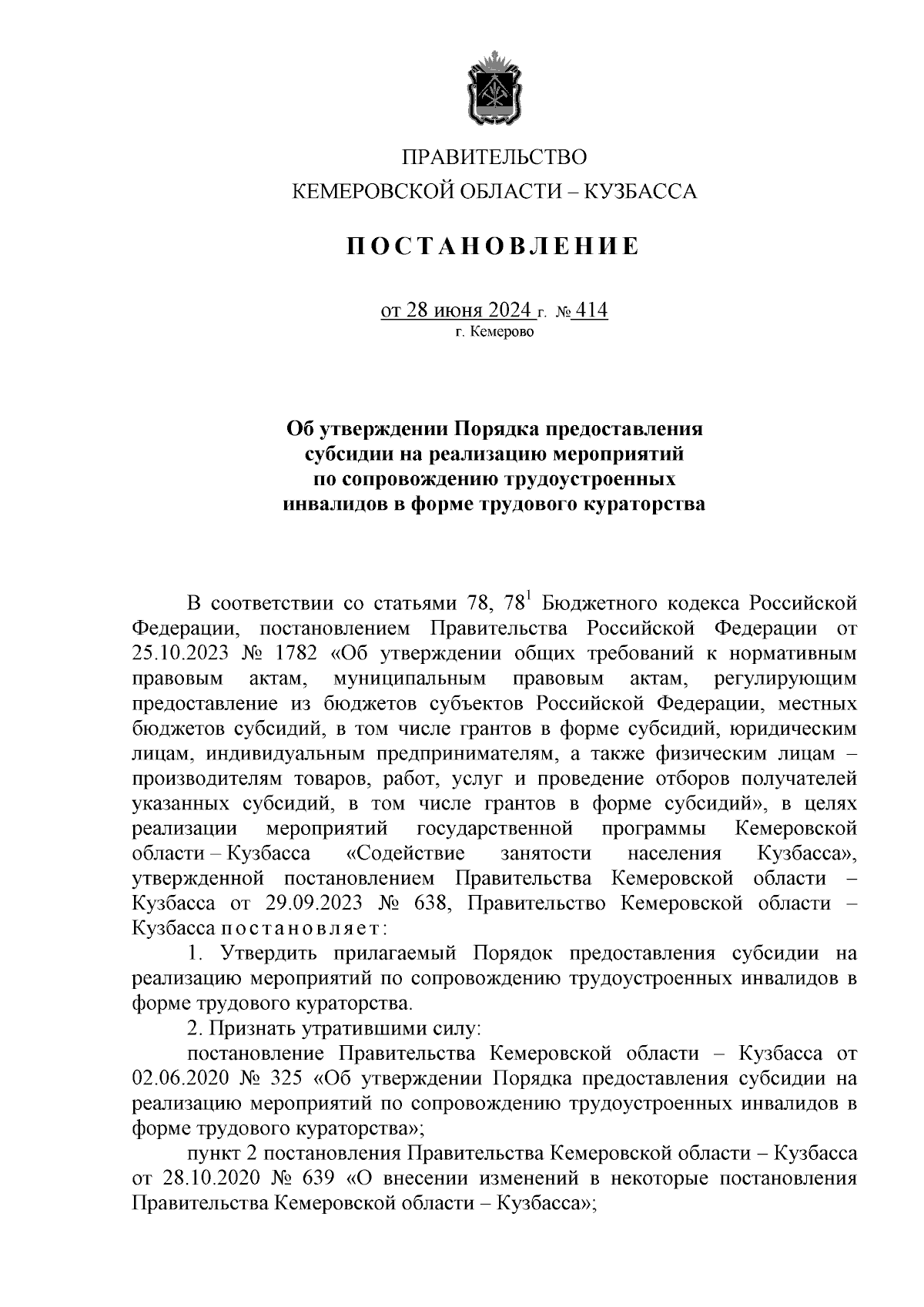 ПРАВИТЕЛЬСТВО
КЕМЕРОВСКОЙ ОБЛАСТИ – КУЗБАССА

ПОСТАНОВЛЕНИЕ

от 28 июня 2024 г. № 414
г. Кемерово

Об утверждении Порядка предоставления субсидии на реализацию мероприятий по сопровождению трудоустроенных инвалидов в форме трудового кураторства

В соответствии со статьями 78, $78^1$ Бюджетного кодекса Российской Федерации, постановлением Правительства Российской Федерации от 25.10.2023 № 1782 «Об утверждении общих требований к нормативным правовым актам, муниципальным правовым актам, регулирующим предоставление из бюджетов субъектов Российской Федерации, местных бюджетов субсидий, в том числе грантов в форме субсидий, юридическим лицам, индивидуальным предпринимателям, а также физическим лицам – производителям товаров, работ, услуг и проведение отборов получателей указанных субсидий, в том числе грантов в форме субсидий», в целях реализации мероприятий государственной программы Кемеровской области – Кузбасса «Содействие занятости населения Кузбасса», утвержденной постановлением Правительства Кемеровской области – Кузбасса от 29.09.2023 № 638, Правительство Кемеровской области – Кузбасса постановляет:

1. Утвердить прилагаемый Порядок предоставления субсидии на реализацию мероприятий по сопровождению трудоустроенных инвалидов в форме трудового кураторства.

2. Признать утратившими силу:

постановление Правительства Кемеровской области – Кузбасса от 02.06.2020 № 325 «Об утверждении Порядка предоставления субсидии на реализацию мероприятий по сопровождению трудоустроенных инвалидов в форме трудового кураторства»;

пункт 2 постановления Правительства Кемеровской области – Кузбасса от 28.10.2020 № 639 «О внесении изменений в некоторые постановления Правительства Кемеровской области – Кузбасса»;